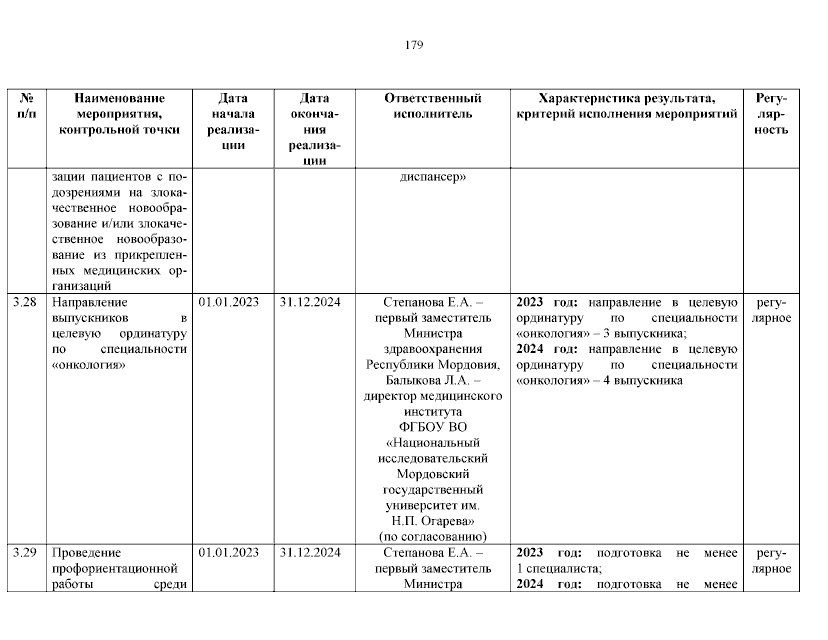 179

| № п/п | Наименование мероприятия, контрольной точки | Дата начала реализации | Дата окончания реализации | Ответственный исполнитель | Характеристика результата, критерий исполнения мероприятий | Регулярность |
|---|---|---|---|---|---|---|
| | зации пациентов с подозрениями на злокачественное новообразование и/или злокачественное новообразование из прикрепленных медицинских организаций | | | диспансер» | | |
| 3.28 | Направление выпускников в целевую ординатуру по специальности «онкология» | 01.01.2023 | 31.12.2024 | Степанова Е.А. – первый заместитель Министра здравоохранения Республики Мордовия, Балыкова Л.А. – директор медицинского института ФГБОУ ВО «Национальный исследовательский Мордовский государственный университет им. Н.П. Огарева» (по согласованию) | **2023 год:** направление в целевую ординатуру по специальности «онкология» – 3 выпускника; **2024 год:** направление в целевую ординатуру по специальности «онкология» – 4 выпускника | регулярное |
| 3.29 | Проведение профориентационной работы среди | 01.01.2023 | 31.12.2024 | Степанова Е.А. – первый заместитель Министра | **2023 год:** подготовка не менее 1 специалиста; **2024 год:** подготовка не менее | регулярное |